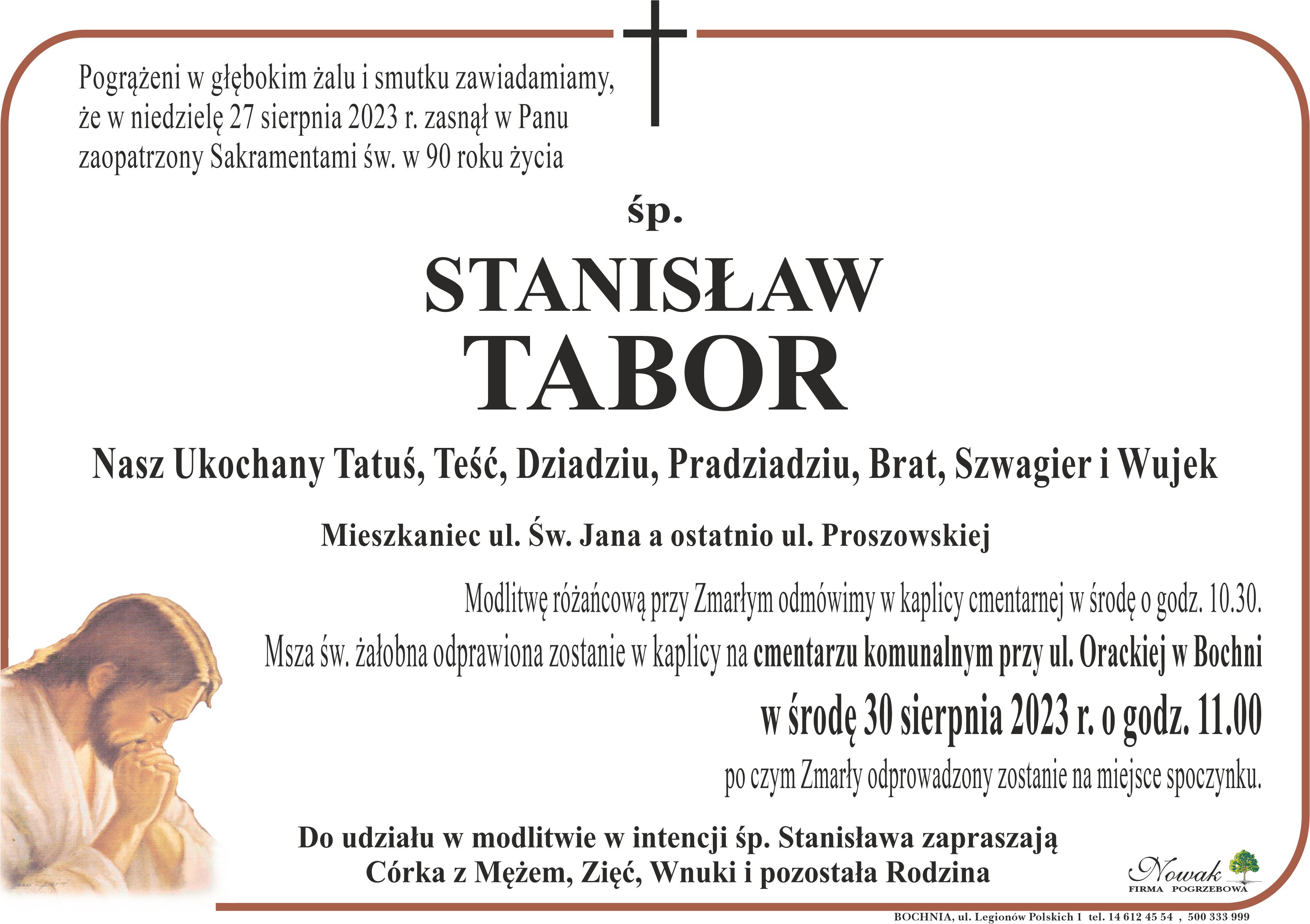 Pogrążeni w głębokim żalu i smutku zawiadamiamy, że w niedzielę 27 sierpnia 2023 r. zasnął w Panu zaopatrzony Sakramentami św. w 90 roku życia

śp.

STANISŁAW
TABOR

Nasz Ukochany Tatuś, Teść, Dziadziu, Pradziadziu, Brat, Szwagier i Wujek

Mieszkaniec ul. Św. Jana a ostatnio ul. Proszowskiej

Modlitwę różańcową przy Zmarłym odmówimy w kaplicy cmentarnej w środę o godz. 10.30.

Msza św. żałobna odprawiona zostanie w kaplicy na cmentarzu komunalnym przy ul. Orackiej w Bochni

w środę 30 sierpnia 2023 r. o godz. 11.00

po czym Zmarły odprowadzony zostanie na miejsce spoczynku.

Do udziału w modlitwie w intencji śp. Stanisława zapraszają
Córka z Mężem, Zięć, Wnuki i pozostała Rodzina

Nowak
FIRMA POGRZEBOWA

BOCHNIA, ul. Legionów Polskich 1 tel. 14 612 45 54 , 500 333 999